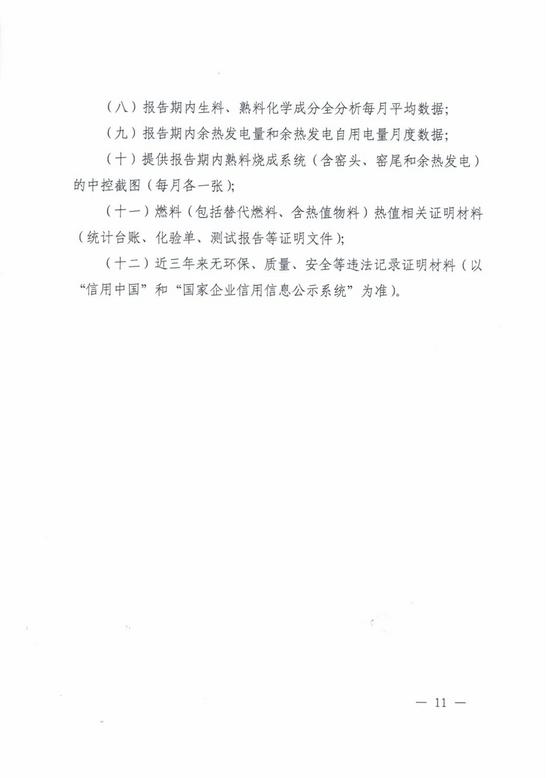 （八）报告期内生料、熟料化学成分全分析每月平均数据；

（九）报告期内余热发电量和余热发电自用电量月度数据；

（十）提供报告期内熟料烧成系统（含窑头、窑尾和余热发电）的中控截图（每月各一张）；

（十一）燃料（包括替代燃料、含热值物料）热值相关证明材料（统计台账、化验单、测试报告等证明文件）；

（十二）近三年来无环保、质量、安全等违法记录证明材料（以“信用中国”和“国家企业信用信息公示系统”为准）。

— 11 —